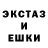 ЭКСТАЗ
И
ЕШКИ